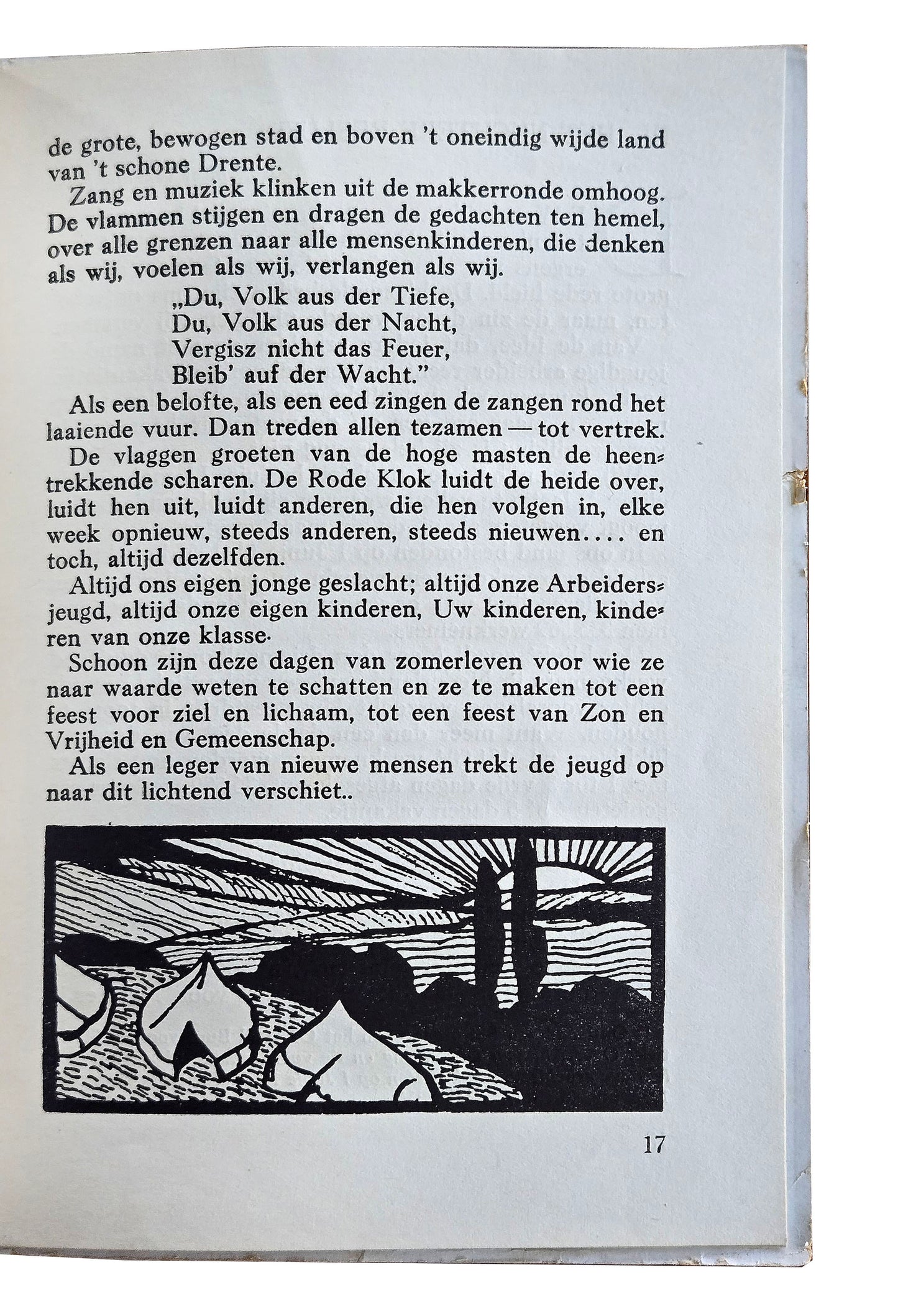 de grote, bewogen stad en boven 't oneindig wijde land van 't schone Drente.

Zang en muziek klinken uit de makkerronde omhoog. De vlammen stijgen en dragen de gedachten ten hemel, over alle grenzen naar alle mensenkinderen, die denken als wij, voelen als wij, verlangen als wij.

„Du, Volk aus der Tiefe,
Du, Volk aus der Nacht,
Vergisz nicht das Feuer,
Bleib' auf der Wacht."

Als een belofte, als een eed zingen de zangen rond het laaiende vuur. Dan treden allen tezamen — tot vertrek.

De vlaggen groeten van de hoge masten de heentrekkende scharen. De Rode Klok luidt de heide over, luidt hen uit, luidt anderen, die hen volgen in, elke week opnieuw, steeds anderen, steeds nieuwen.... en toch, altijd dezelfden.

Altijd ons eigen jonge geslacht; altijd onze Arbeidersjeugd, altijd onze eigen kinderen, Uw kinderen, kinderen van onze klasse.

Schoon zijn deze dagen van zomerleven voor wie ze naar waarde weten te schatten en ze te maken tot een feest voor ziel en lichaam, tot een feest van Zon en Vrijheid en Gemeenschap.

Als een leger van nieuwe mensen trekt de jeugd op naar dit lichtend verschiet..

17